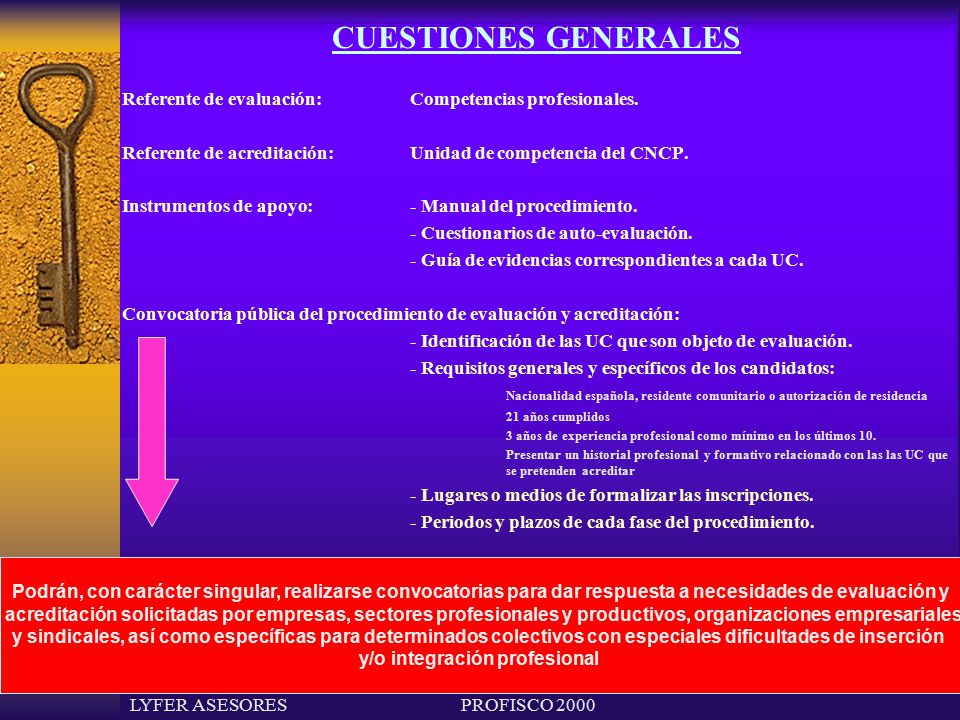 CUESTIONES GENERALES

Referente de evaluación: Competencias profesionales.

Referente de acreditación: Unidad de competencia del CNCP.

Instrumentos de apoyo:
- Manual del procedimiento.
- Cuestionarios de auto-evaluación.
- Guía de evidencias correspondientes a cada UC.

Convocatoria pública del procedimiento de evaluación y acreditación:
- Identificación de las UC que son objeto de evaluación.
- Requisitos generales y específicos de los candidatos:
Nacionalidad española, residente comunitario o autorización de residencia
21 años cumplidos
3 años de experiencia profesional como mínimo en los últimos 10.
Presentar un historial profesional y formativo relacionado con las las UC que se pretenden acreditar
- Lugares o medios de formalizar las inscripciones.
- Periodos y plazos de cada fase del procedimiento.

Podrán, con carácter singular, realizarse convocatorias para dar respuesta a necesidades de evaluación y acreditación solicitadas por empresas, sectores profesionales y productivos, organizaciones empresariales y sindicales, así como específicas para determinados colectivos con especiales dificultades de inserción y/o integración profesional

LYFER ASESORES PROFISCO 2000